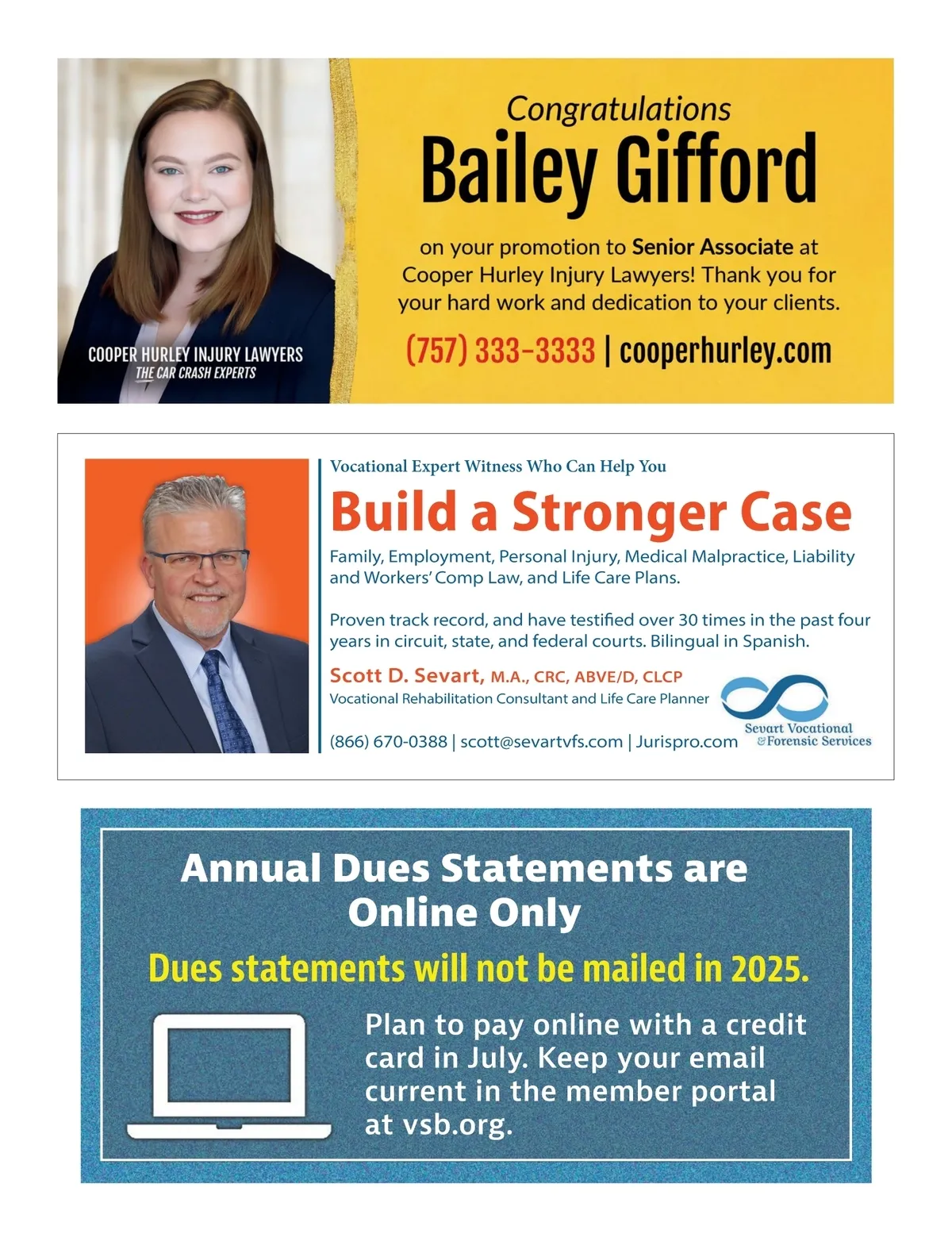 COOPER HURLEY INJURY LAWYERS
THE CAR CRASH EXPERTS

Congratulations
Bailey Gifford

on your promotion to Senior Associate at Cooper Hurley Injury Lawyers! Thank you for your hard work and dedication to your clients.

(757) 333-3333 | cooperhurley.com

Vocational Expert Witness Who Can Help You
Build a Stronger Case

Family, Employment, Personal Injury, Medical Malpractice, Liability and Workers' Comp Law, and Life Care Plans.

Proven track record, and have testified over 30 times in the past four years in circuit, state, and federal courts. Bilingual in Spanish.

Scott D. Sevart, M.A., CRC, ABVE/D, CLCP
Vocational Rehabilitation Consultant and Life Care Planner

(866) 670-0388 | scott@sevartvfs.com | Jurispro.com

Sevart Vocational & Forensic Services

Annual Dues Statements are Online Only

Dues statements will not be mailed in 2025.

Plan to pay online with a credit card in July. Keep your email current in the member portal at vsb.org.